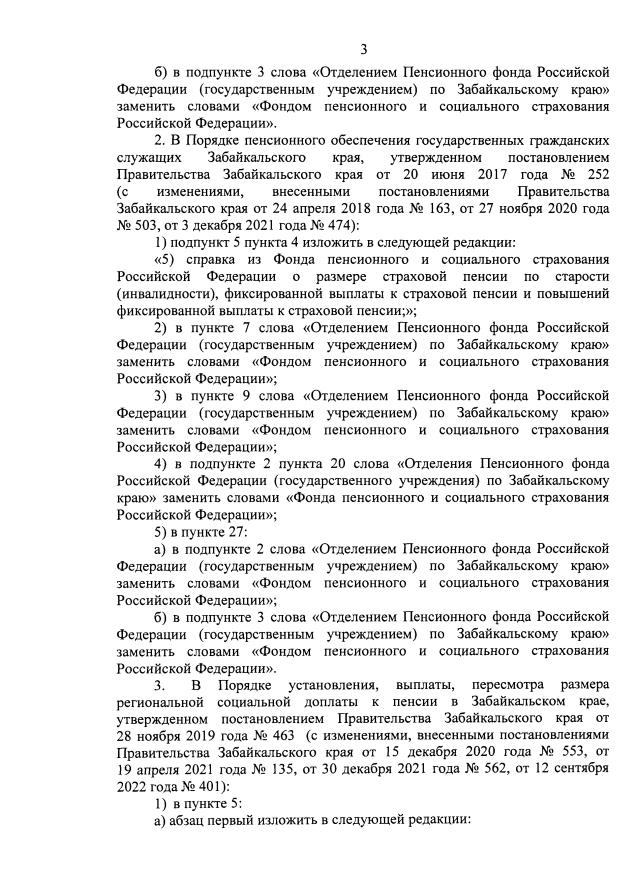 3

б) в подпункте 3 слова «Отделением Пенсионного фонда Российской Федерации (государственным учреждением) по Забайкальскому краю» заменить словами «Фондом пенсионного и социального страхования Российской Федерации».

2. В Порядке пенсионного обеспечения государственных гражданских служащих Забайкальского края, утвержденном постановлением Правительства Забайкальского края от 20 июня 2017 года № 252 (с изменениями, внесенными постановлениями Правительства Забайкальского края от 24 апреля 2018 года № 163, от 27 ноября 2020 года № 503, от 3 декабря 2021 года № 474):

1) подпункт 5 пункта 4 изложить в следующей редакции:

«5) справка из Фонда пенсионного и социального страхования Российской Федерации о размере страховой пенсии по старости (инвалидности), фиксированной выплаты к страховой пенсии и повышений фиксированной выплаты к страховой пенсии;»;

2) в пункте 7 слова «Отделением Пенсионного фонда Российской Федерации (государственным учреждением) по Забайкальскому краю» заменить словами «Фондом пенсионного и социального страхования Российской Федерации»;

3) в пункте 9 слова «Отделением Пенсионного фонда Российской Федерации (государственным учреждением) по Забайкальскому краю» заменить словами «Фондом пенсионного и социального страхования Российской Федерации»;

4) в подпункте 2 пункта 20 слова «Отделения Пенсионного фонда Российской Федерации (государственного учреждения) по Забайкальскому краю» заменить словами «Фонда пенсионного и социального страхования Российской Федерации»;

5) в пункте 27:

а) в подпункте 2 слова «Отделением Пенсионного фонда Российской Федерации (государственным учреждением) по Забайкальскому краю» заменить словами «Фондом пенсионного и социального страхования Российской Федерации»;

б) в подпункте 3 слова «Отделением Пенсионного фонда Российской Федерации (государственным учреждением) по Забайкальскому краю» заменить словами «Фондом пенсионного и социального страхования Российской Федерации».

3. В Порядке установления, выплаты, пересмотра размера региональной социальной доплаты к пенсии в Забайкальском крае, утвержденном постановлением Правительства Забайкальского края от 28 ноября 2019 года № 463 (с изменениями, внесенными постановлениями Правительства Забайкальского края от 15 декабря 2020 года № 553, от 19 апреля 2021 года № 135, от 30 декабря 2021 года № 562, от 12 сентября 2022 года № 401):

1) в пункте 5:

а) абзац первый изложить в следующей редакции: